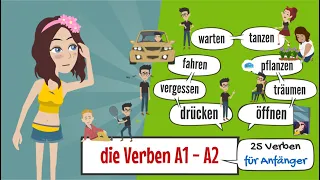 warten

tanzen

fahren

pflanzen

vergessen

träumen

drücken

öffnen

die Verben A1 - A2

25 Verben
für Anfänger